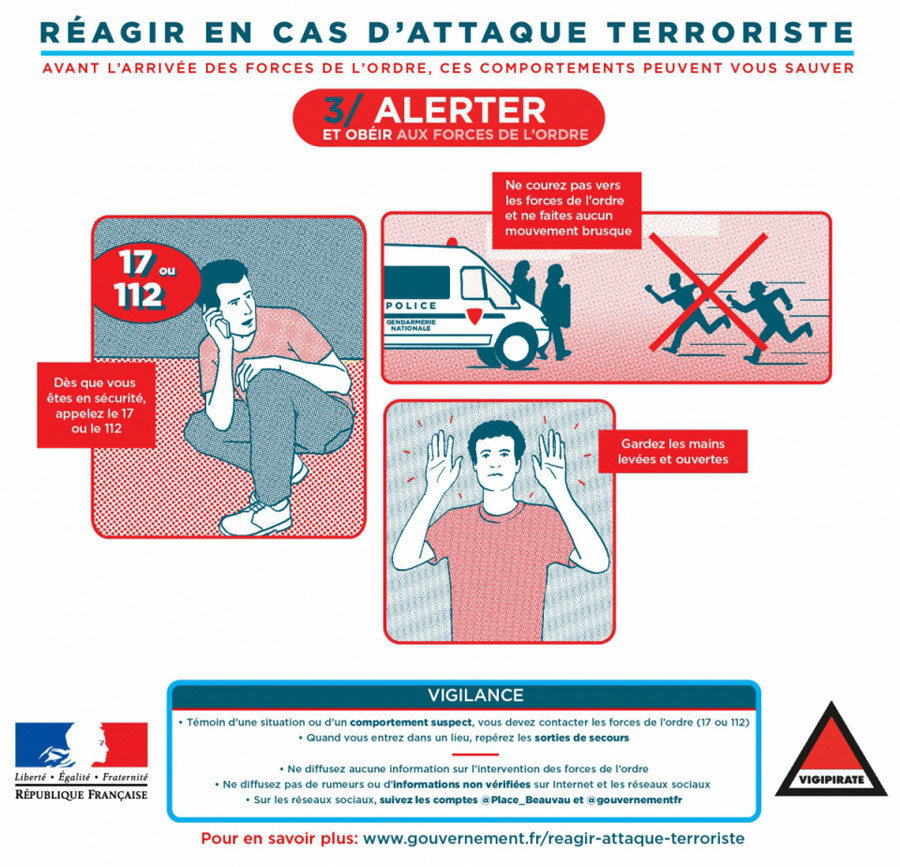 RÉAGIR EN CAS D'ATTAQUE TERRORISTE

AVANT L'ARRIVÉE DES FORCES DE L'ORDRE, CES COMPORTEMENTS PEUVENT VOUS SAUVER

3/ ALERTER
ET OBÉIR AUX FORCES DE L'ORDRE

17 ou 112

Dès que vous êtes en sécurité, appelez le 17 ou le 112

Ne courez pas vers les forces de l'ordre et ne faites aucun mouvement brusque

POLICE
GENDARMERIE NATIONALE

Gardez les mains levées et ouvertes

VIGILANCE

• Témoin d'une situation ou d'un comportement suspect, vous devez contacter les forces de l'ordre (17 ou 112)
• Quand vous entrez dans un lieu, repérez les sorties de secours

• Ne diffusez aucune information sur l'intervention des forces de l'ordre
• Ne diffusez pas de rumeurs ou d'informations non vérifiées sur Internet et les réseaux sociaux
• Sur les réseaux sociaux, suivez les comptes @Place_Beauvau et @gouvernementfr

Liberté • Égalité • Fraternité
RÉPUBLIQUE FRANÇAISE

VIGIPIRATE

Pour en savoir plus: www.gouvernement.fr/reagir-attaque-terroriste